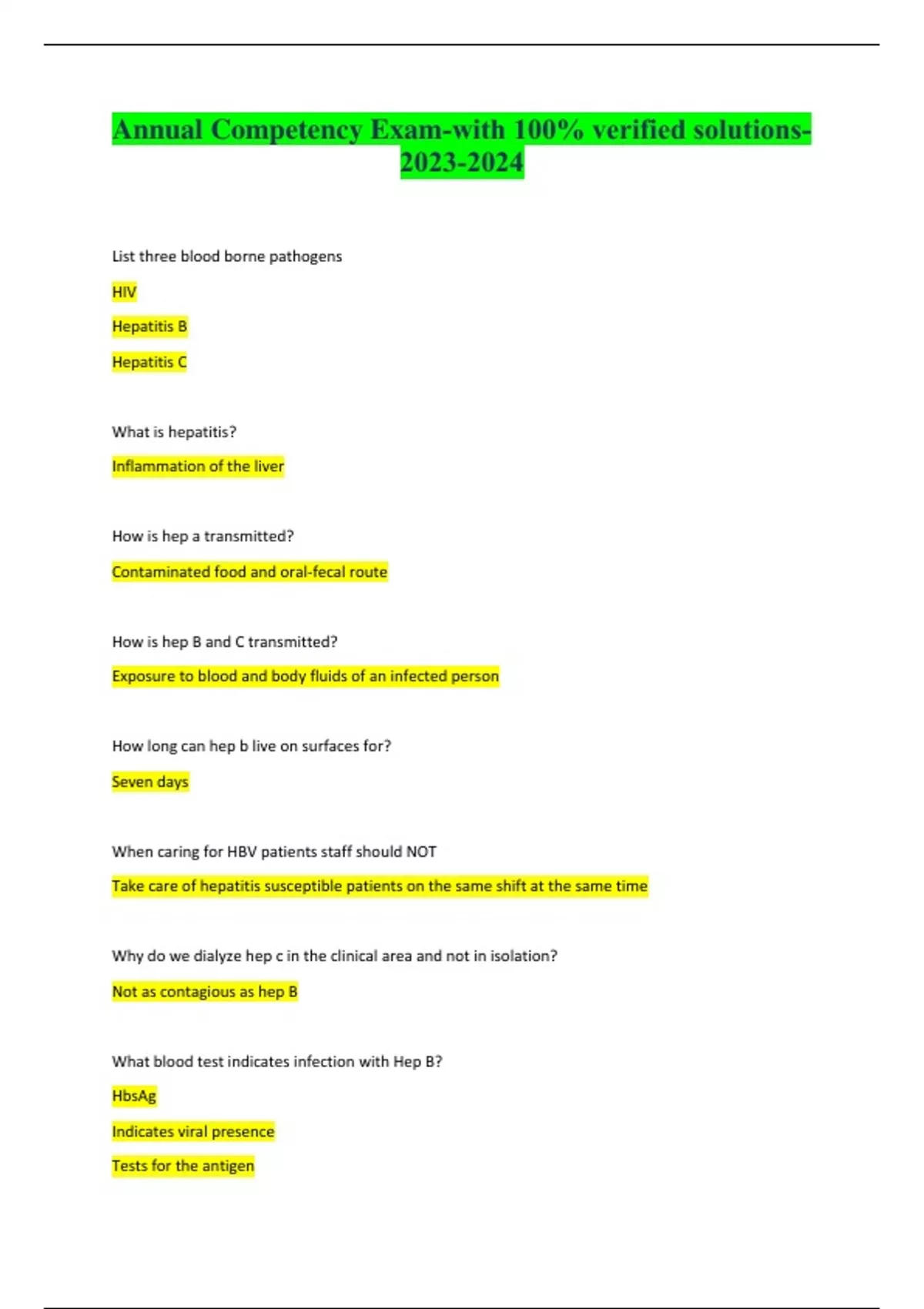 Annual Competency Exam-with 100% verified solutions-2023-2024

List three blood borne pathogens

HIV

Hepatitis B

Hepatitis C

What is hepatitis?

Inflammation of the liver

How is hep a transmitted?

Contaminated food and oral-fecal route

How is hep B and C transmitted?

Exposure to blood and body fluids of an infected person

How long can hep b live on surfaces for?

Seven days

When caring for HBV patients staff should NOT

Take care of hepatitis susceptible patients on the same shift at the same time

Why do we dialyze hep c in the clinical area and not in isolation?

Not as contagious as hep B

What blood test indicates infection with Hep B?

HbsAg

Indicates viral presence

Tests for the antigen